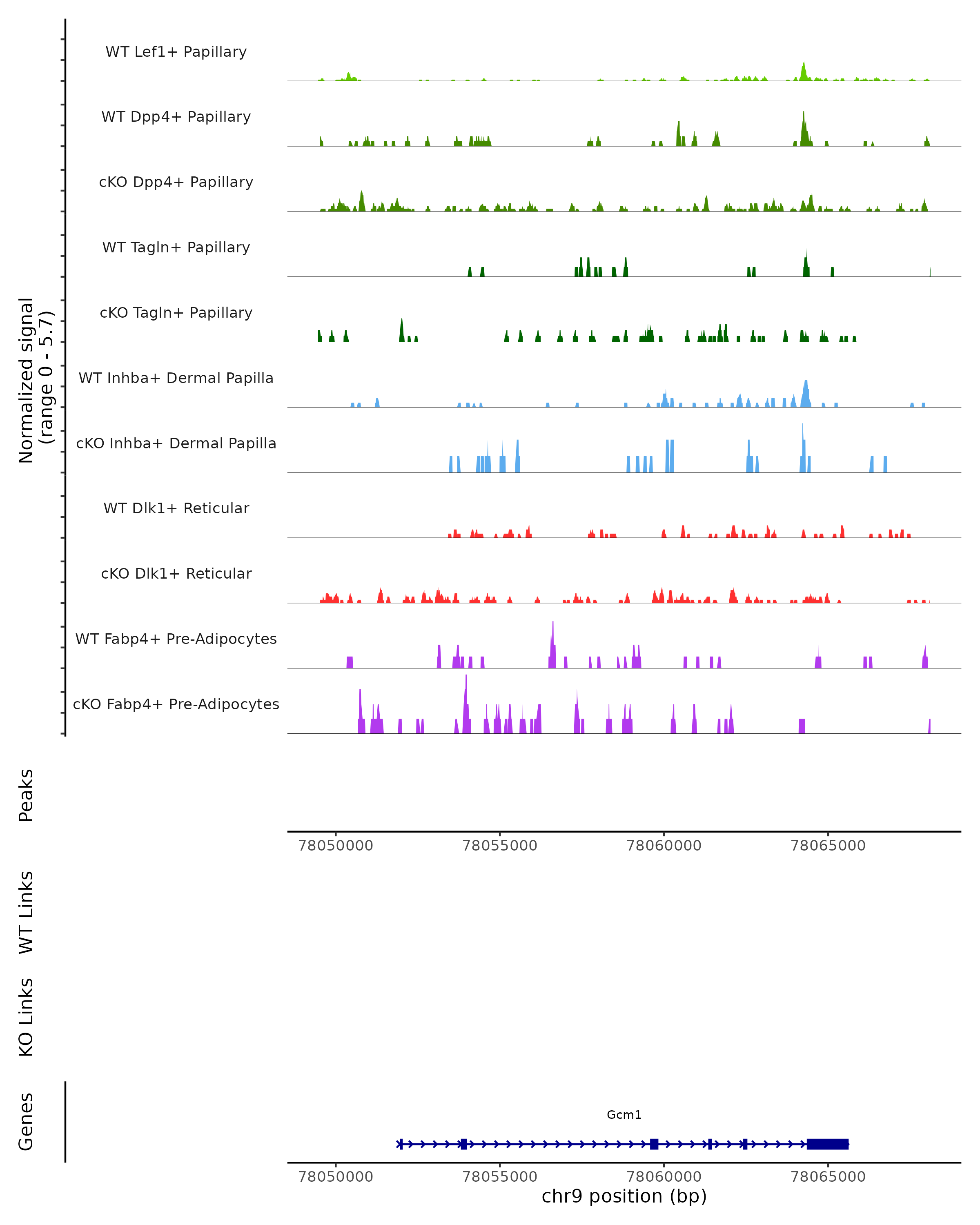 Normalized signal
(range 0 - 5.7)

WT Lef1+ Papillary

WT Dpp4+ Papillary

cKO Dpp4+ Papillary

WT Tagln+ Papillary

cKO Tagln+ Papillary

WT Inhba+ Dermal Papilla

cKO Inhba+ Dermal Papilla

WT Dlk1+ Reticular

cKO Dlk1+ Reticular

WT Fabp4+ Pre-Adipocytes

cKO Fabp4+ Pre-Adipocytes

Peaks

78050000 78055000 78060000 78065000

WT Links

KO Links

Genes

Gcm1

78050000 78055000 78060000 78065000

chr9 position (bp)